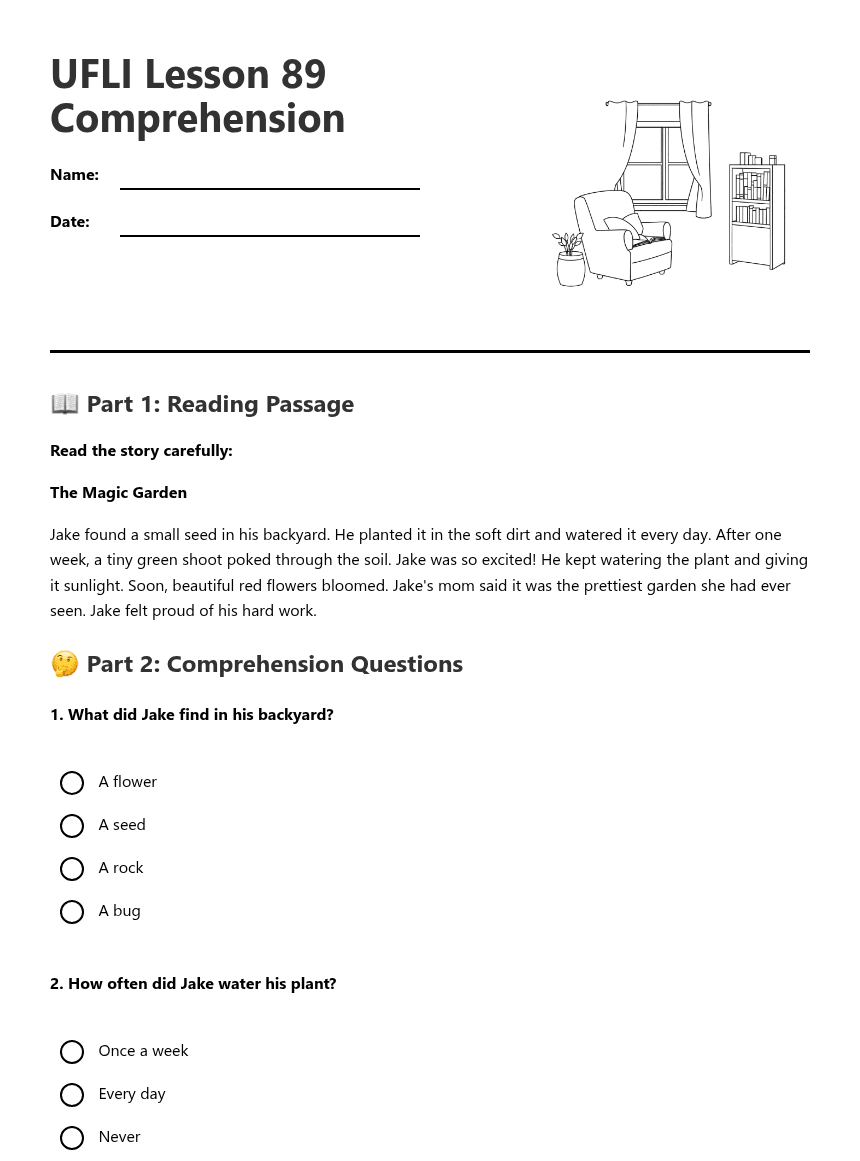 UFLI Lesson 89 Comprehension

Name:

Date:

📖 Part 1: Reading Passage

Read the story carefully:

The Magic Garden

Jake found a small seed in his backyard. He planted it in the soft dirt and watered it every day. After one week, a tiny green shoot poked through the soil. Jake was so excited! He kept watering the plant and giving it sunlight. Soon, beautiful red flowers bloomed. Jake's mom said it was the prettiest garden she had ever seen. Jake felt proud of his hard work.

🤔 Part 2: Comprehension Questions

1. What did Jake find in his backyard?

A flower

A seed

A rock

A bug

2. How often did Jake water his plant?

Once a week

Every day

Never